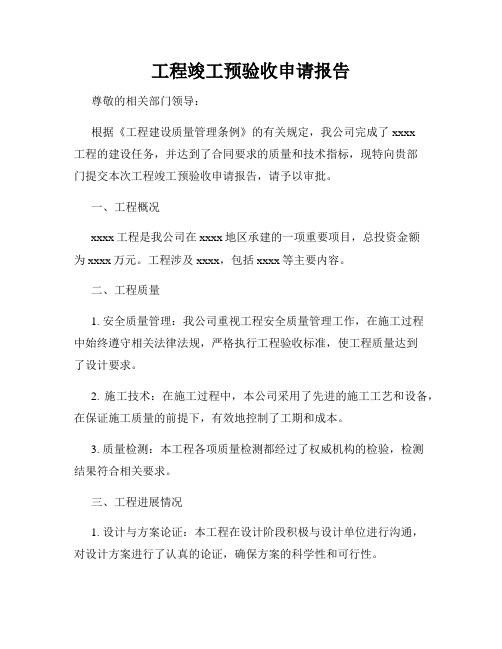 工程竣工预验收申请报告

尊敬的相关部门领导：

根据《工程建设质量管理条例》的有关规定，我公司完成了 xxxx 工程的建设任务，并达到了合同要求的质量和技术指标，现特向贵部门提交本次工程竣工预验收申请报告，请予以审批。

一、工程概况

xxxx 工程是我公司在 xxxx 地区承建的一项重要项目，总投资金额为 xxxx 万元。工程涉及 xxxx，包括 xxxx 等主要内容。

二、工程质量

1. 安全质量管理：我公司重视工程安全质量管理工作，在施工过程中始终遵守相关法律法规，严格执行工程验收标准，使工程质量达到了设计要求。

2. 施工技术：在施工过程中，本公司采用了先进的施工工艺和设备，在保证施工质量的前提下，有效地控制了工期和成本。

3. 质量检测：本工程各项质量检测都经过了权威机构的检验，检测结果符合相关要求。

三、工程进展情况

1. 设计与方案论证：本工程在设计阶段积极与设计单位进行沟通，对设计方案进行了认真的论证，确保方案的科学性和可行性。